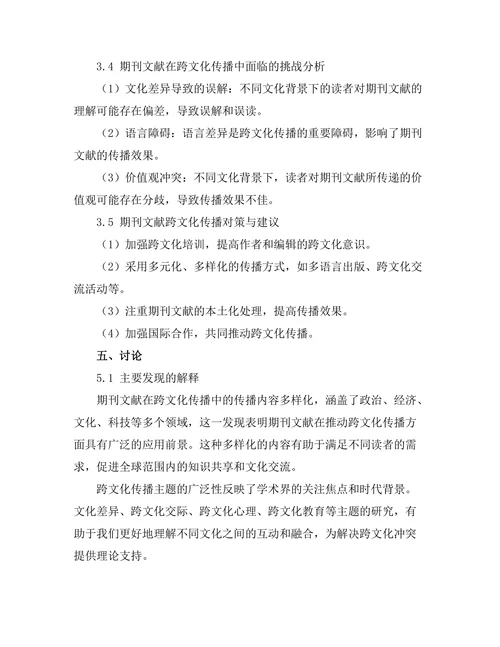 3.4 期刊文献在跨文化传播中面临的挑战分析

（1）文化差异导致的误解：不同文化背景下的读者对期刊文献的理解可能存在偏差，导致误解和误读。

（2）语言障碍：语言差异是跨文化传播的重要障碍，影响了期刊文献的传播效果。

（3）价值观冲突：不同文化背景下，读者对期刊文献所传递的价值观可能存在分歧，导致传播效果不佳。

3.5 期刊文献跨文化传播对策与建议

（1）加强跨文化培训，提高作者和编辑的跨文化意识。

（2）采用多元化、多样化的传播方式，如多语言出版、跨文化交流活动等。

（3）注重期刊文献的本土化处理，提高传播效果。

（4）加强国际合作，共同推动跨文化传播。

五、讨论

5.1 主要发现的解释

期刊文献在跨文化传播中的传播内容多样化，涵盖了政治、经济、文化、科技等多个领域，这一发现表明期刊文献在推动跨文化传播方面具有广泛的应用前景。这种多样化的内容有助于满足不同读者的需求，促进全球范围内的知识共享和文化交流。

跨文化传播主题的广泛性反映了学术界的关注焦点和时代背景。文化差异、跨文化交际、跨文化心理、跨文化教育等主题的研究，有助于我们更好地理解不同文化之间的互动和融合，为解决跨文化冲突提供理论支持。